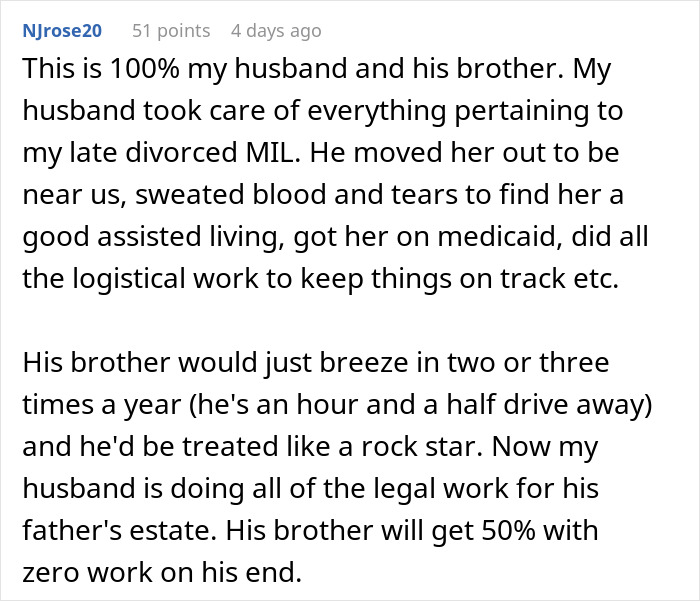 NJrose20 51 points 4 days ago

This is 100% my husband and his brother. My husband took care of everything pertaining to my late divorced MIL. He moved her out to be near us, sweated blood and tears to find her a good assisted living, got her on medicaid, did all the logistical work to keep things on track etc.

His brother would just breeze in two or three times a year (he's an hour and a half drive away) and he'd be treated like a rock star. Now my husband is doing all of the legal work for his father's estate. His brother will get 50% with zero work on his end.